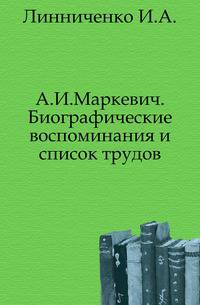 Линниченко И.А.

А.И.Маркевич. Биографические воспоминания и список трудов